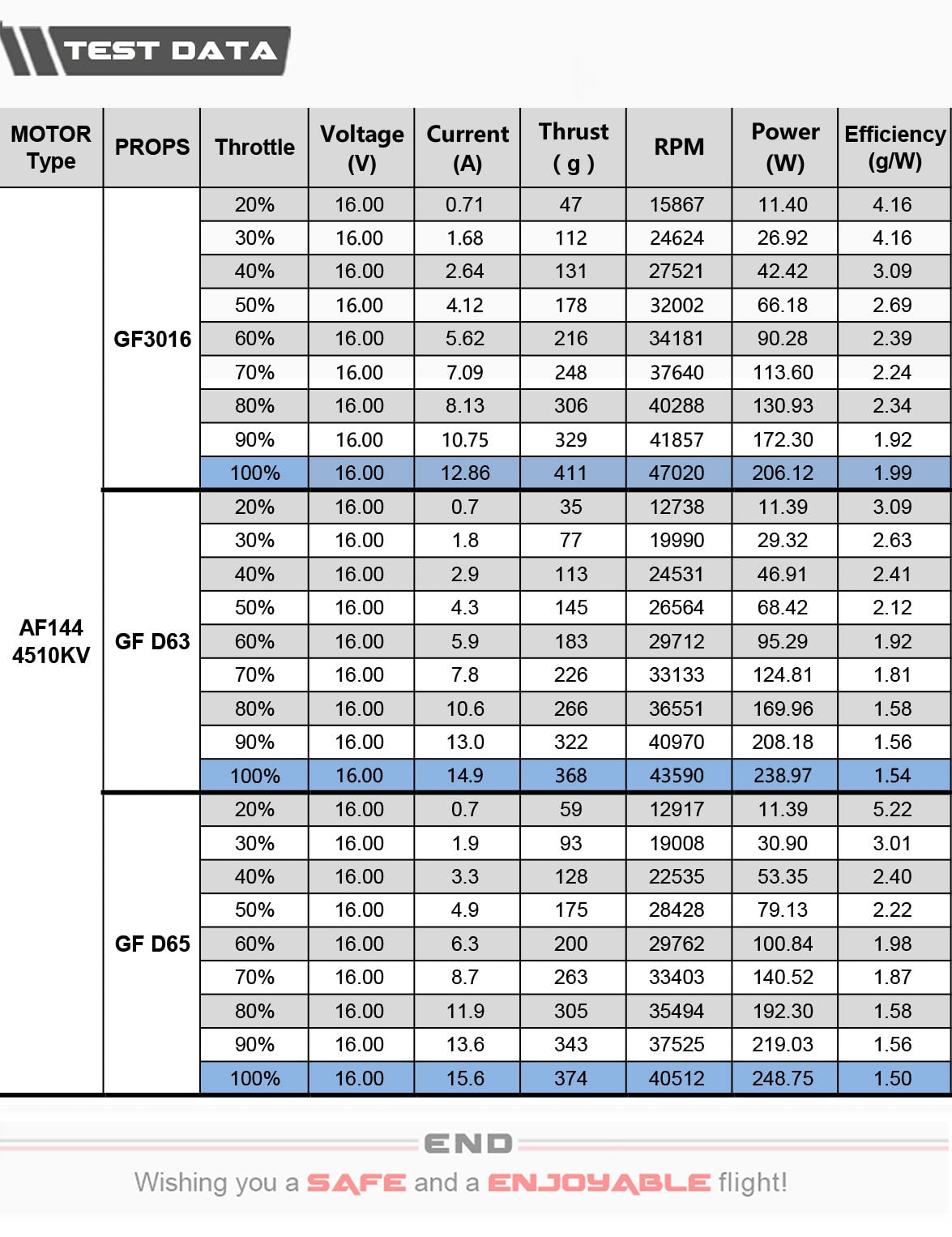 TEST DATA

| MOTOR Type | PROPS | Throttle | Voltage (V) | Current (A) | Thrust ( g ) | RPM | Power (W) | Efficiency (g/W) |
|---|---|---|---|---|---|---|---|---|
| AF144 4510KV | GF3016 | 20% | 16.00 | 0.71 | 47 | 15867 | 11.40 | 4.16 |
| | | 30% | 16.00 | 1.68 | 112 | 24624 | 26.92 | 4.16 |
| | | 40% | 16.00 | 2.64 | 131 | 27521 | 42.42 | 3.09 |
| | | 50% | 16.00 | 4.12 | 178 | 32002 | 66.18 | 2.69 |
| | | 60% | 16.00 | 5.62 | 216 | 34181 | 90.28 | 2.39 |
| | | 70% | 16.00 | 7.09 | 248 | 37640 | 113.60 | 2.24 |
| | | 80% | 16.00 | 8.13 | 306 | 40288 | 130.93 | 2.34 |
| | | 90% | 16.00 | 10.75 | 329 | 41857 | 172.30 | 1.92 |
| | | 100% | 16.00 | 12.86 | 411 | 47020 | 206.12 | 1.99 |
| | GF D63 | 20% | 16.00 | 0.7 | 35 | 12738 | 11.39 | 3.09 |
| | | 30% | 16.00 | 1.8 | 77 | 19990 | 29.32 | 2.63 |
| | | 40% | 16.00 | 2.9 | 113 | 24531 | 46.91 | 2.41 |
| | | 50% | 16.00 | 4.3 | 145 | 26564 | 68.42 | 2.12 |
| | | 60% | 16.00 | 5.9 | 183 | 29712 | 95.29 | 1.92 |
| | | 70% | 16.00 | 7.8 | 226 | 33133 | 124.81 | 1.81 |
| | | 80% | 16.00 | 10.6 | 266 | 36551 | 169.96 | 1.58 |
| | | 90% | 16.00 | 13.0 | 322 | 40970 | 208.18 | 1.56 |
| | | 100% | 16.00 | 14.9 | 368 | 43590 | 238.97 | 1.54 |
| | GF D65 | 20% | 16.00 | 0.7 | 59 | 12917 | 11.39 | 5.22 |
| | | 30% | 16.00 | 1.9 | 93 | 19008 | 30.90 | 3.01 |
| | | 40% | 16.00 | 3.3 | 128 | 22535 | 53.35 | 2.40 |
| | | 50% | 16.00 | 4.9 | 175 | 28428 | 79.13 | 2.22 |
| | | 60% | 16.00 | 6.3 | 200 | 29762 | 100.84 | 1.98 |
| | | 70% | 16.00 | 8.7 | 263 | 33403 | 140.52 | 1.87 |
| | | 80% | 16.00 | 11.9 | 305 | 35494 | 192.30 | 1.58 |
| | | 90% | 16.00 | 13.6 | 343 | 37525 | 219.03 | 1.56 |
| | | 100% | 16.00 | 15.6 | 374 | 40512 | 248.75 | 1.50 |

END

Wishing you a SAFE and a ENJOYABLE flight!